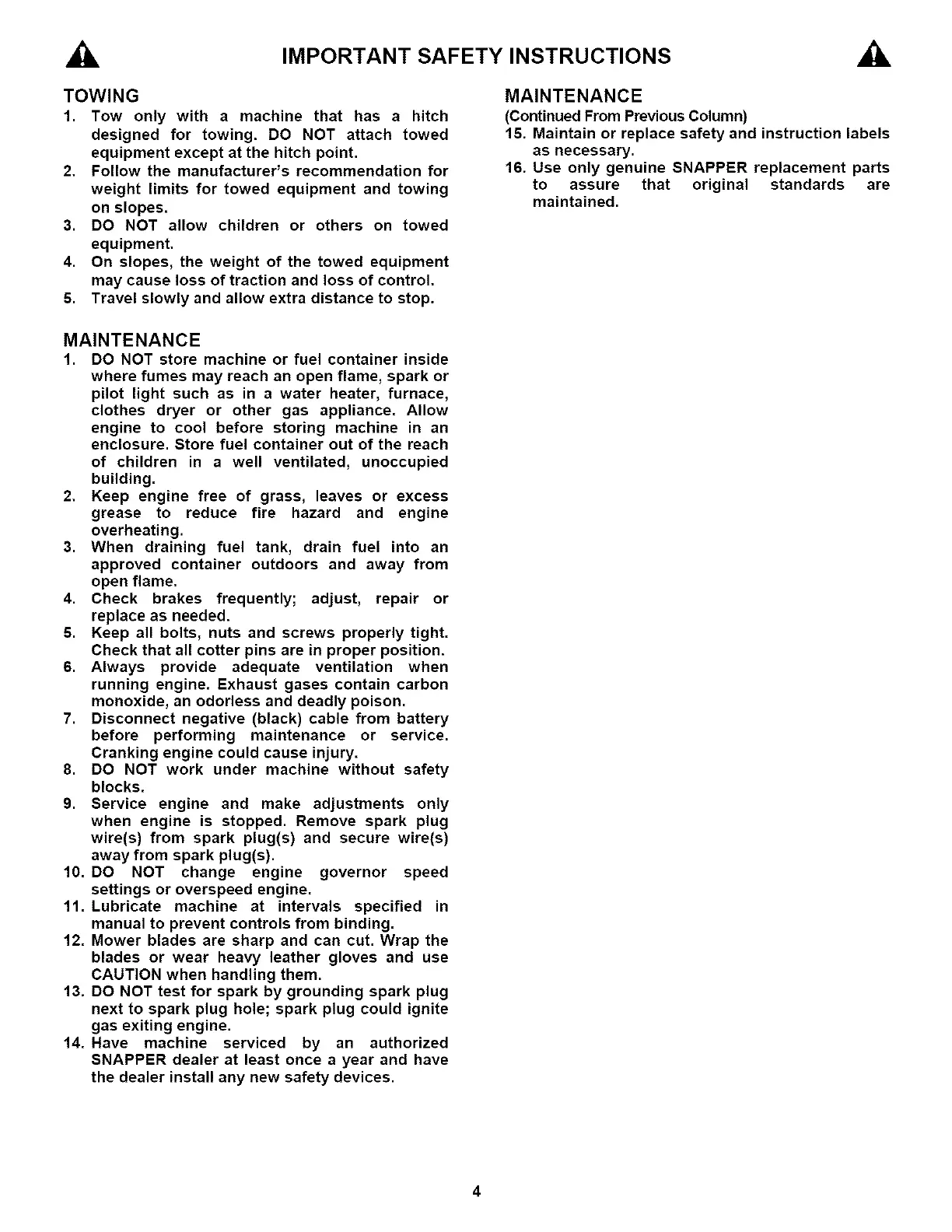 IMPORTANT SAFETY INSTRUCTIONS

TOWING

1. Tow only with a machine that has a hitch designed for towing. DO NOT attach towed equipment except at the hitch point.
2. Follow the manufacturer's recommendation for weight limits for towed equipment and towing on slopes.
3. DO NOT allow children or others on towed equipment.
4. On slopes, the weight of the towed equipment may cause loss of traction and loss of control.
5. Travel slowly and allow extra distance to stop.

MAINTENANCE

1. DO NOT store machine or fuel container inside where fumes may reach an open flame, spark or pilot light such as in a water heater, furnace, clothes dryer or other gas appliance. Allow engine to cool before storing machine in an enclosure. Store fuel container out of the reach of children in a well ventilated, unoccupied building.
2. Keep engine free of grass, leaves or excess grease to reduce fire hazard and engine overheating.
3. When draining fuel tank, drain fuel into an approved container outdoors and away from open flame.
4. Check brakes frequently; adjust, repair or replace as needed.
5. Keep all bolts, nuts and screws properly tight. Check that all cotter pins are in proper position.
6. Always provide adequate ventilation when running engine. Exhaust gases contain carbon monoxide, an odorless and deadly poison.
7. Disconnect negative (black) cable from battery before performing maintenance or service. Cranking engine could cause injury.
8. DO NOT work under machine without safety blocks.
9. Service engine and make adjustments only when engine is stopped. Remove spark plug wire(s) from spark plug(s) and secure wire(s) away from spark plug(s).
10. DO NOT change engine governor speed settings or overspeed engine.
11. Lubricate machine at intervals specified in manual to prevent controls from binding.
12. Mower blades are sharp and can cut. Wrap the blades or wear heavy leather gloves and use CAUTION when handling them.
13. DO NOT test for spark by grounding spark plug next to spark plug hole; spark plug could ignite gas exiting engine.
14. Have machine serviced by an authorized SNAPPER dealer at least once a year and have the dealer install any new safety devices.

MAINTENANCE
(Continued From Previous Column)
15. Maintain or replace safety and instruction labels as necessary.
16. Use only genuine SNAPPER replacement parts to assure that original standards are maintained.

4